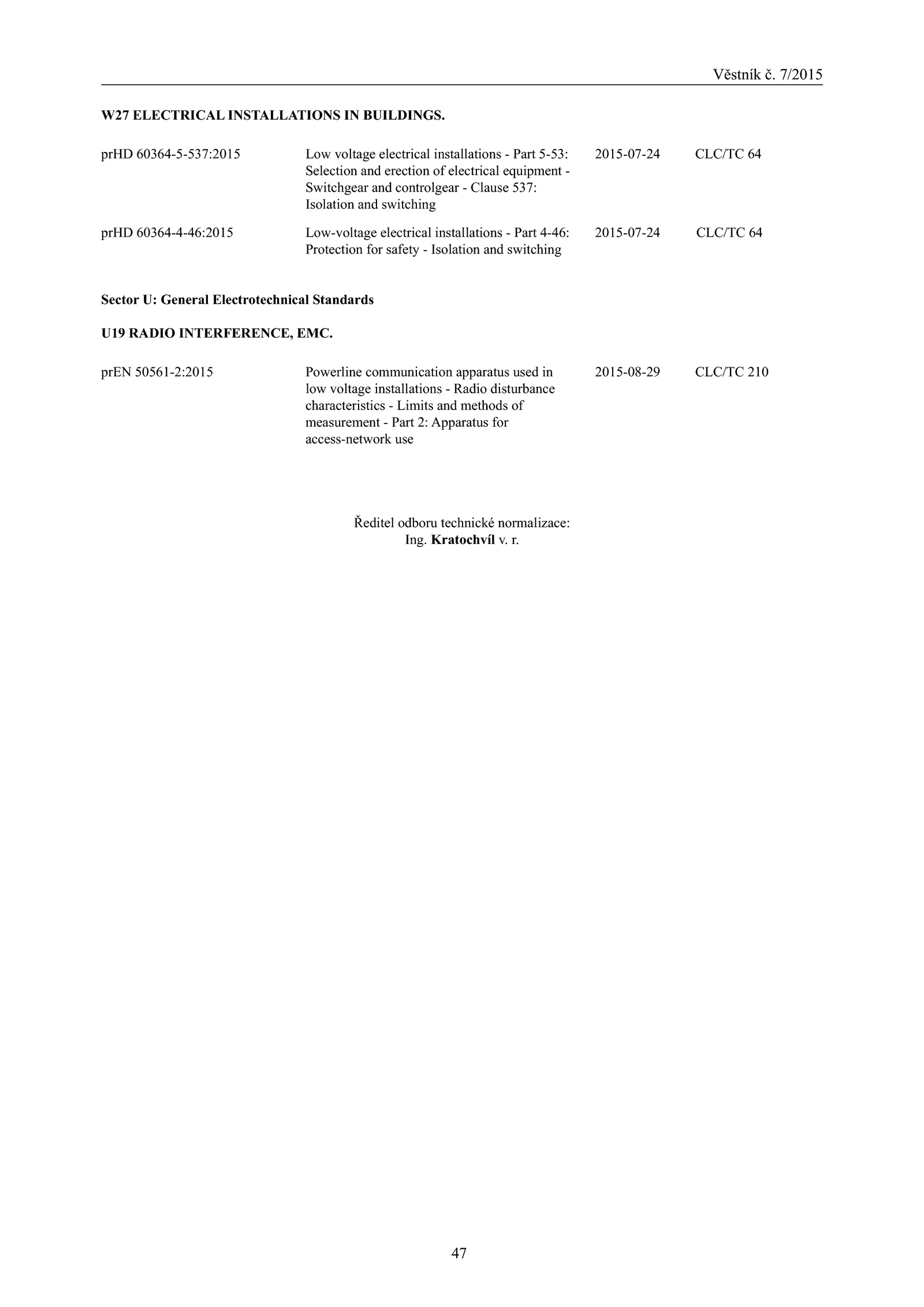 Věstník č. 7/2015

W27 ELECTRICAL INSTALLATIONS IN BUILDINGS.

| | | | |
|---|---|---|---|
| prHD 60364-5-537:2015 | Low voltage electrical installations - Part 5-53: Selection and erection of electrical equipment - Switchgear and controlgear - Clause 537: Isolation and switching | 2015-07-24 | CLC/TC 64 |
| prHD 60364-4-46:2015 | Low-voltage electrical installations - Part 4-46: Protection for safety - Isolation and switching | 2015-07-24 | CLC/TC 64 |

Sector U: General Electrotechnical Standards

U19 RADIO INTERFERENCE, EMC.

| | | | |
|---|---|---|---|
| prEN 50561-2:2015 | Powerline communication apparatus used in low voltage installations - Radio disturbance characteristics - Limits and methods of measurement - Part 2: Apparatus for access-network use | 2015-08-29 | CLC/TC 210 |

Ředitel odboru technické normalizace:
Ing. Kratochvíl v. r.

47